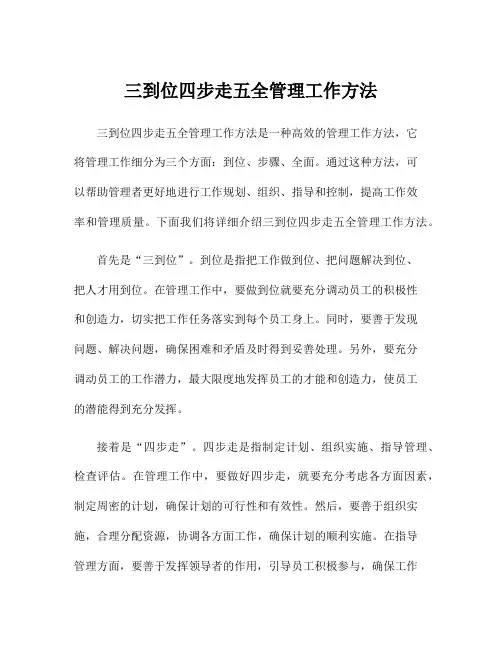 三到位四步走五全管理工作方法

三到位四步走五全管理工作方法是一种高效的管理工作方法，它将管理工作细分为三个方面：到位、步骤、全面。通过这种方法，可以帮助管理者更好地进行工作规划、组织、指导和控制，提高工作效率和管理质量。下面我们将详细介绍三到位四步走五全管理工作方法。

首先是“三到位”。到位是指把工作做到位、把问题解决到位、把人才用到位。在管理工作中，要做到位就要充分调动员工的积极性和创造力，切实把工作任务落实到每个员工身上。同时，要善于发现问题、解决问题，确保困难和矛盾及时得到妥善处理。另外，要充分调动员工的工作潜力，最大限度地发挥员工的才能和创造力，使员工的潜能得到充分发挥。

接着是“四步走”。四步走是指制定计划、组织实施、指导管理、检查评估。在管理工作中，要做好四步走，就要充分考虑各方面因素，制定周密的计划，确保计划的可行性和有效性。然后，要善于组织实施，合理分配资源，协调各方面工作，确保计划的顺利实施。在指导管理方面，要善于发挥领导者的作用，引导员工积极参与，确保工作